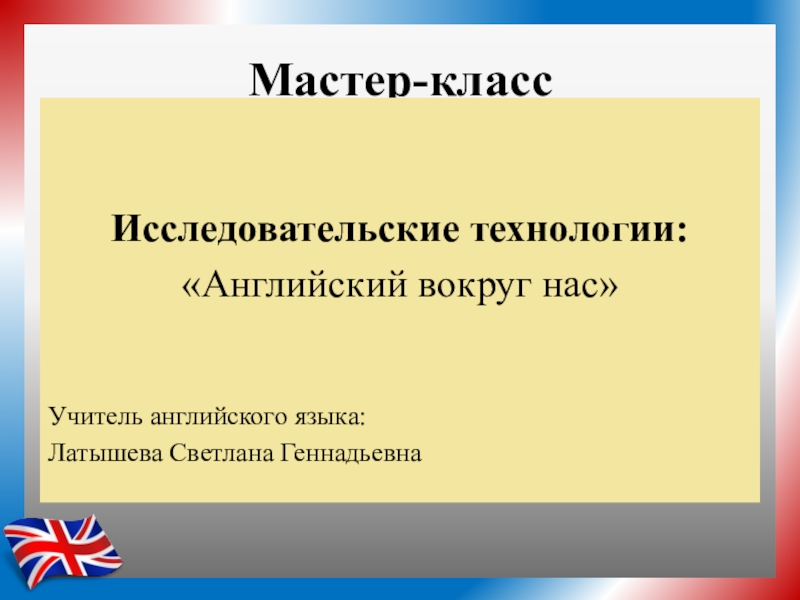 Мастер-класс

Исследовательские технологии:
«Английский вокруг нас»

Учитель английского языка:
Латышева Светлана Геннадьевна